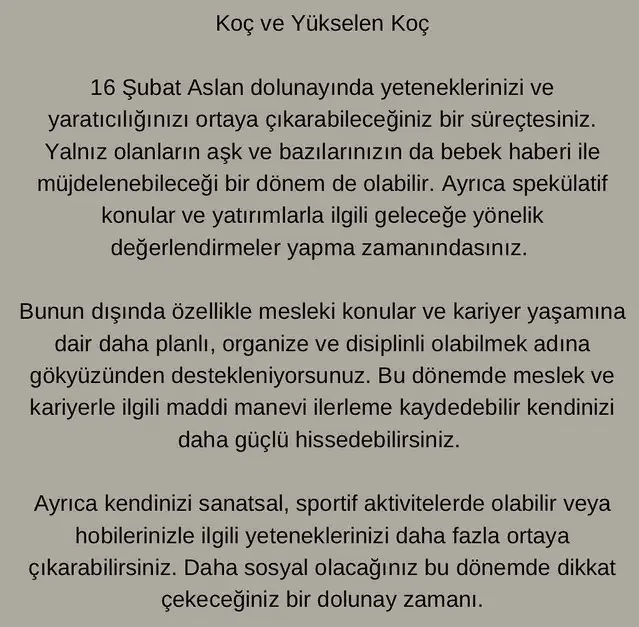 Koç ve Yükselen Koç

16 Şubat Aslan dolunayında yeteneklerinizi ve yaratıcılığınızı ortaya çıkarabileceğiniz bir süreçtesiniz. Yalnız olanların aşk ve bazılarınızın da bebek haberi ile müjdelenebileceği bir dönem de olabilir. Ayrıca spekülatif konular ve yatırımlarla ilgili geleceğe yönelik değerlendirmeler yapma zamanındasınız.

Bunun dışında özellikle mesleki konular ve kariyer yaşamına dair daha planlı, organize ve disiplinli olabilmek adına gökyüzünden destekleniyorsunuz. Bu dönemde meslek ve kariyerle ilgili maddi manevi ilerleme kaydedebilir kendinizi daha güçlü hissedebilirsiniz.

Ayrıca kendinizi sanatsal, sportif aktivitelerde olabilir veya hobilerinizle ilgili yeteneklerinizi daha fazla ortaya çıkarabilirsiniz. Daha sosyal olacağınız bu dönemde dikkat çekeceğiniz bir dolunay zamanı.